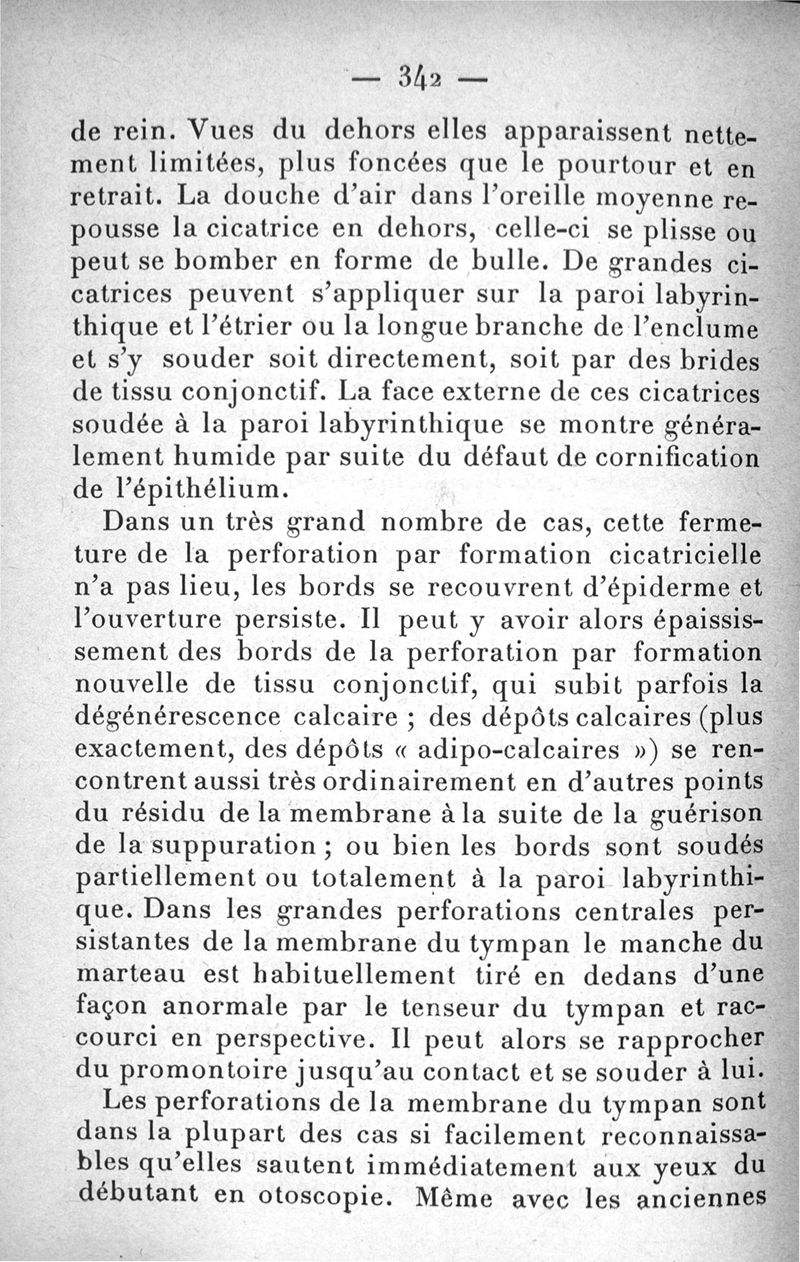 — 342 —

de rein. Vues du dehors elles apparaissent nettement limitées, plus foncées que le pourtour et en retrait. La douche d'air dans l'oreille moyenne repousse la cicatrice en dehors, celle-ci se plisse ou peut se bomber en forme de bulle. De grandes cicatrices peuvent s'appliquer sur la paroi labyrinthique et l'étrier ou la longue branche de l'enclume et s'y souder soit directement, soit par des brides de tissu conjonctif. La face externe de ces cicatrices soudée à la paroi labyrinthique se montre généralement humide par suite du défaut de cornification de l'épithélium.

Dans un très grand nombre de cas, cette fermeture de la perforation par formation cicatricielle n'a pas lieu, les bords se recouvrent d'épiderme et l'ouverture persiste. Il peut y avoir alors épaississement des bords de la perforation par formation nouvelle de tissu conjonctif, qui subit parfois la dégénérescence calcaire ; des dépôts calcaires (plus exactement, des dépôts « adipo-calcaires ») se rencontrent aussi très ordinairement en d'autres points du résidu de la membrane à la suite de la guérison de la suppuration ; ou bien les bords sont soudés partiellement ou totalement à la paroi labyrinthique. Dans les grandes perforations centrales persistantes de la membrane du tympan le manche du marteau est habituellement tiré en dedans d'une façon anormale par le tenseur du tympan et raccourci en perspective. Il peut alors se rapprocher du promontoire jusqu'au contact et se souder à lui.

Les perforations de la membrane du tympan sont dans la plupart des cas si facilement reconnaissables qu'elles sautent immédiatement aux yeux du débutant en otoscopie. Même avec les anciennes